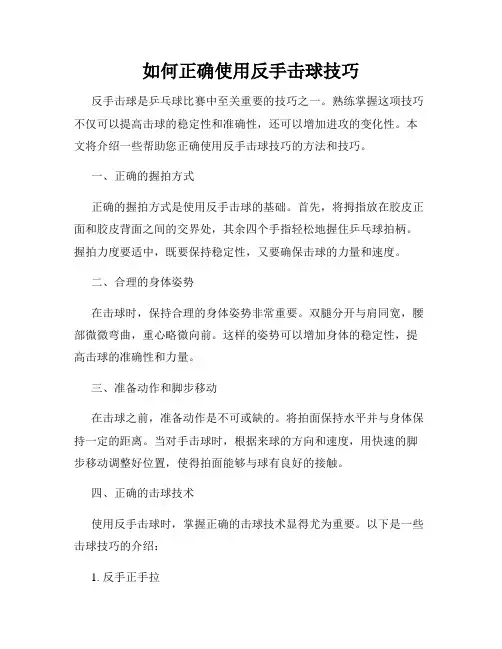 如何正确使用反手击球技巧

反手击球是乒乓球比赛中至关重要的技巧之一。熟练掌握这项技巧不仅可以提高击球的稳定性和准确性，还可以增加进攻的变化性。本文将介绍一些帮助您正确使用反手击球技巧的方法和技巧。

一、正确的握拍方式

正确的握拍方式是使用反手击球的基础。首先，将拇指放在胶皮正面和胶皮背面之间的交界处，其余四个手指轻松地握住乒乓球拍柄。握拍力度要适中，既要保持稳定性，又要确保击球的力量和速度。

二、合理的身体姿势

在击球时，保持合理的身体姿势非常重要。双腿分开与肩同宽，腰部微微弯曲，重心略微向前。这样的姿势可以增加身体的稳定性，提高击球的准确性和力量。

三、准备动作和脚步移动

在击球之前，准备动作是不可或缺的。将拍面保持水平并与身体保持一定的距离。当对手击球时，根据来球的方向和速度，用快速的脚步移动调整好位置，使得拍面能够与球有良好的接触。

四、正确的击球技术

使用反手击球时，掌握正确的击球技术显得尤为重要。以下是一些击球技巧的介绍：

1. 反手正手拉